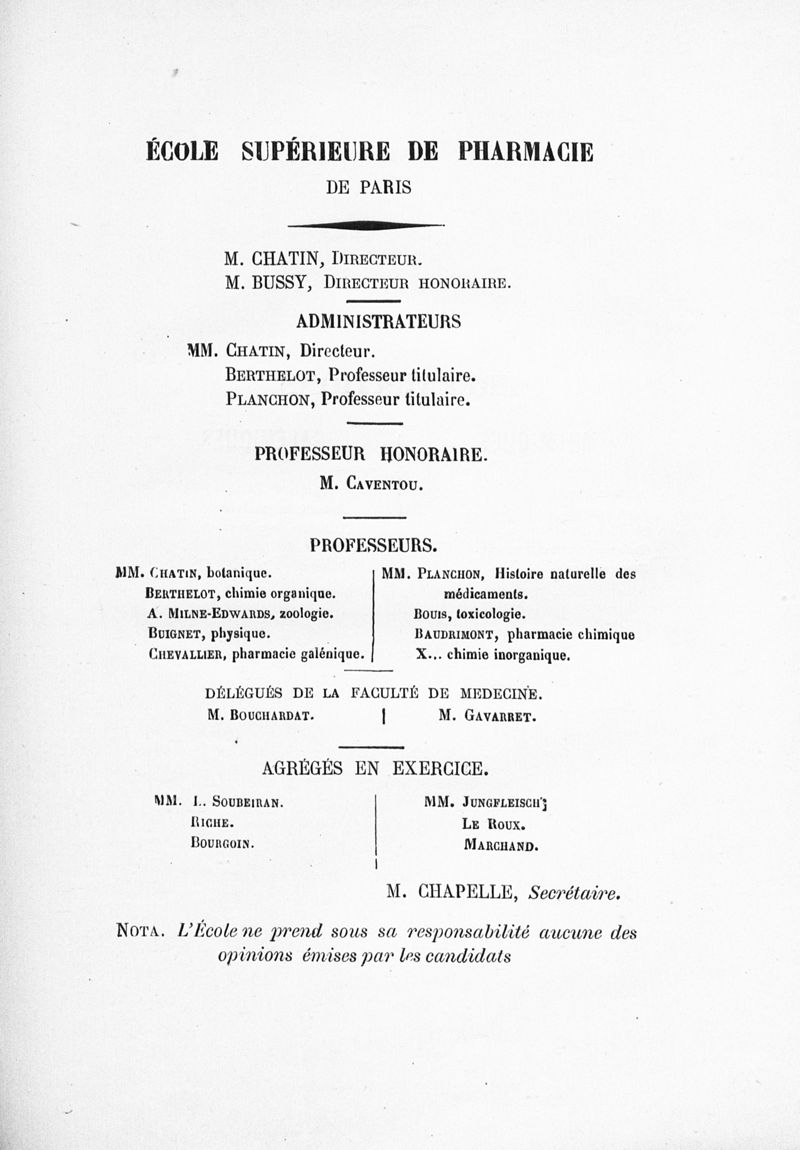 ÉCOLE SUPÉRIEURE DE PHARMACIE
DE PARIS

M. CHATIN, Directeur.
M. BUSSY, Directeur honoraire.

ADMINISTRATEURS
MM. Chatin, Directeur.
Berthelot, Professeur titulaire.
Planchon, Professeur titulaire.

PROFESSEUR HONORAIRE.
M. Caventou.

PROFESSEURS.

MM. Chatin, botanique.
Berthelot, chimie organique.
A. Milne-Edwards, zoologie.
Buignet, physique.
Chevallier, pharmacie galénique.

MM. Planchon, Histoire naturelle des médicaments.
Bouis, toxicologie.
Baudrimont, pharmacie chimique
X... chimie inorganique.

DÉLÉGUÉS DE LA FACULTÉ DE MEDECINE.
M. Bouchardat.
M. Gavarret.

AGRÉGÉS EN EXERCICE.

MM. L. Soubeiran.
Riche.
Bourgoin.

MM. Jungfleisch.
Le Roux.
Marchand.

M. CHAPELLE, Secrétaire.

Nota. L'École ne prend sous sa responsabilité aucune des opinions émises par les candidats